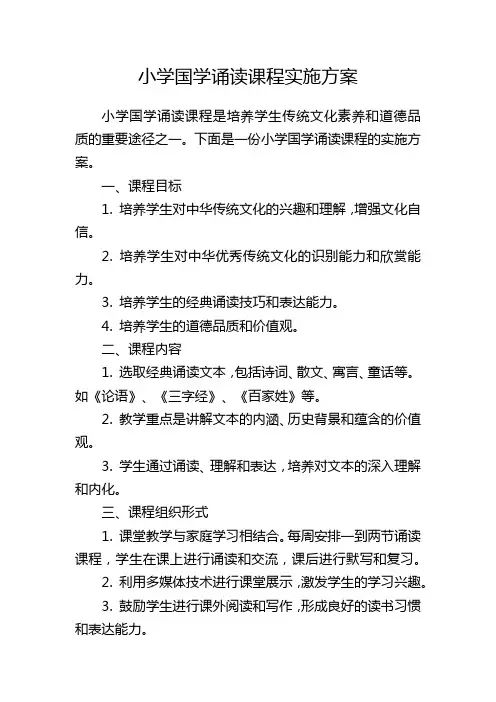 小学国学诵读课程实施方案

小学国学诵读课程是培养学生传统文化素养和道德品质的重要途径之一。下面是一份小学国学诵读课程的实施方案。

一、课程目标

1. 培养学生对中华传统文化的兴趣和理解，增强文化自信。

2. 培养学生对中华优秀传统文化的识别能力和欣赏能力。

3. 培养学生的经典诵读技巧和表达能力。

4. 培养学生的道德品质和价值观。

二、课程内容

1. 选取经典诵读文本，包括诗词、散文、寓言、童话等。如《论语》、《三字经》、《百家姓》等。

2. 教学重点是讲解文本的内涵、历史背景和蕴含的价值观。

3. 学生通过诵读、理解和表达，培养对文本的深入理解和内化。

三、课程组织形式

1. 课堂教学与家庭学习相结合。每周安排一到两节诵读课程，学生在课上进行诵读和交流，课后进行默写和复习。

2. 利用多媒体技术进行课堂展示，激发学生的学习兴趣。

3. 鼓励学生进行课外阅读和写作，形成良好的读书习惯和表达能力。